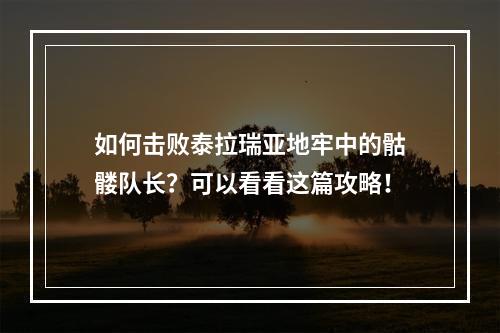 如何击败泰拉瑞亚地牢中的骷髅队长？可以看看这篇攻略！